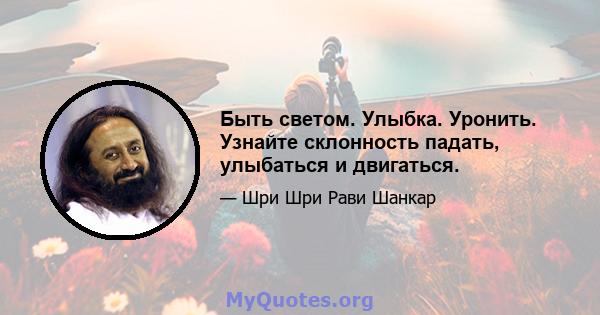 Быть светом. Улыбка. Уронить. Узнайте склонность падать, улыбаться и двигаться.

— Шри Шри Рави Шанкар

MyQuotes.org